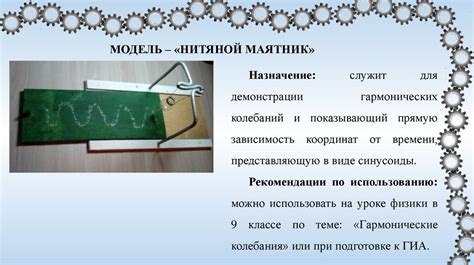 МОДЕЛЬ – «НИТЯНОЙ МАЯТНИК»

Назначение: служит для демонстрации гармонических колебаний и показывающий прямую зависимость координат от времени, представляющую в виде синусоиды.

Рекомендации по использованию: можно использовать на уроке физики в 9 классе по теме: «Гармонические колебания» или при подготовке к ГИА.